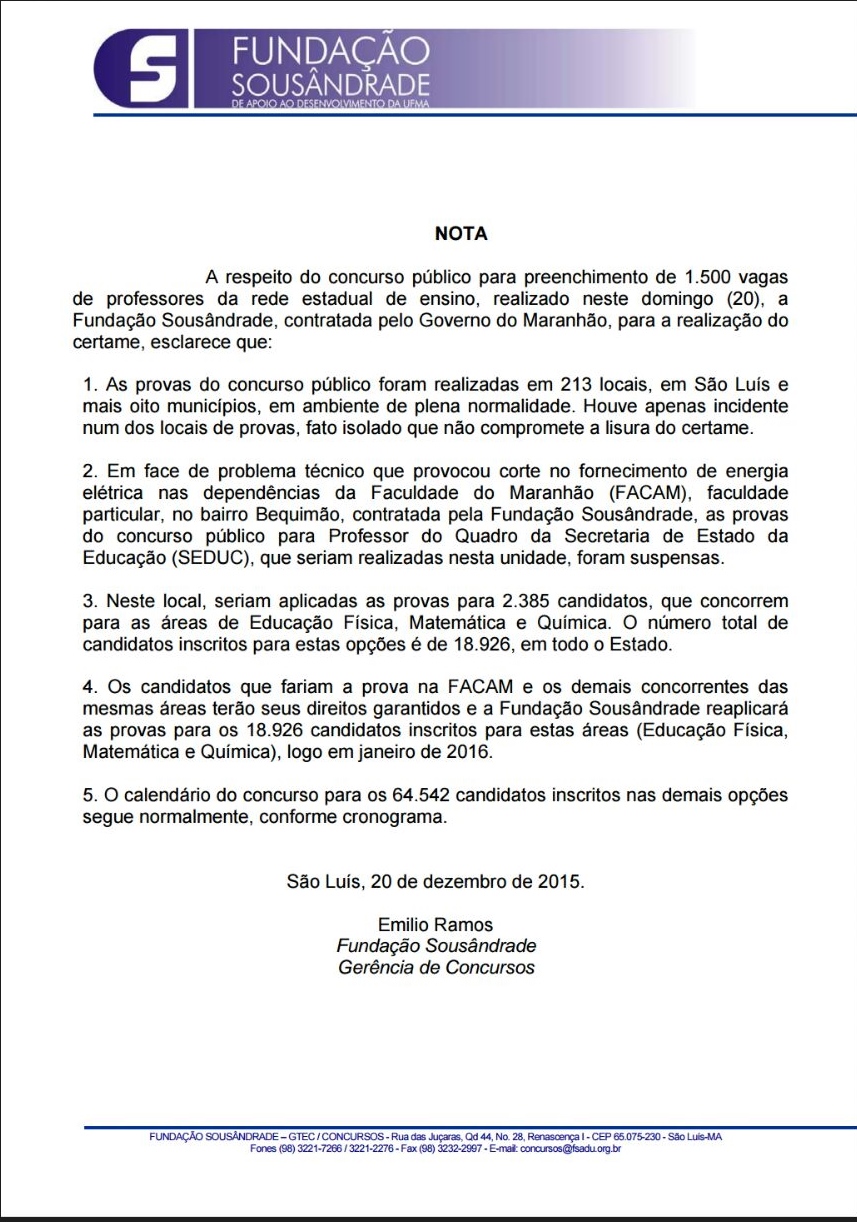 FUNDAÇÃO
SOUSÂNDRADE
DE APOIO AO DESENVOLVIMENTO DA UFMA

NOTA

A respeito do concurso público para preenchimento de 1.500 vagas de professores da rede estadual de ensino, realizado neste domingo (20), a Fundação Sousândrade, contratada pelo Governo do Maranhão, para a realização do certame, esclarece que:

1. As provas do concurso público foram realizadas em 213 locais, em São Luís e mais oito municípios, em ambiente de plena normalidade. Houve apenas incidente num dos locais de provas, fato isolado que não compromete a lisura do certame.

2. Em face de problema técnico que provocou corte no fornecimento de energia elétrica nas dependências da Faculdade do Maranhão (FACAM), faculdade particular, no bairro Bequimão, contratada pela Fundação Sousândrade, as provas do concurso público para Professor do Quadro da Secretaria de Estado da Educação (SEDUC), que seriam realizadas nesta unidade, foram suspensas.

3. Neste local, seriam aplicadas as provas para 2.385 candidatos, que concorrem para as áreas de Educação Física, Matemática e Química. O número total de candidatos inscritos para estas opções é de 18.926, em todo o Estado.

4. Os candidatos que fariam a prova na FACAM e os demais concorrentes das mesmas áreas terão seus direitos garantidos e a Fundação Sousândrade reaplicará as provas para os 18.926 candidatos inscritos para estas áreas (Educação Física, Matemática e Química), logo em janeiro de 2016.

5. O calendário do concurso para os 64.542 candidatos inscritos nas demais opções segue normalmente, conforme cronograma.

São Luís, 20 de dezembro de 2015.

Emilio Ramos
Fundação Sousândrade
Gerência de Concursos

FUNDAÇÃO SOUSÂNDRADE – GTEC / CONCURSOS - Rua das Juçaras, Qd 44, No. 28, Renascença I - CEP 65.075-230 - São Luís-MA
Fones (98) 3221-7266 / 3221-2276 - Fax (98) 3232-2997 - E-mail: concursos@fsadu.org.br